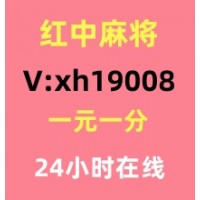 红中麻将

V:xh19008

一元一分

24小时在线